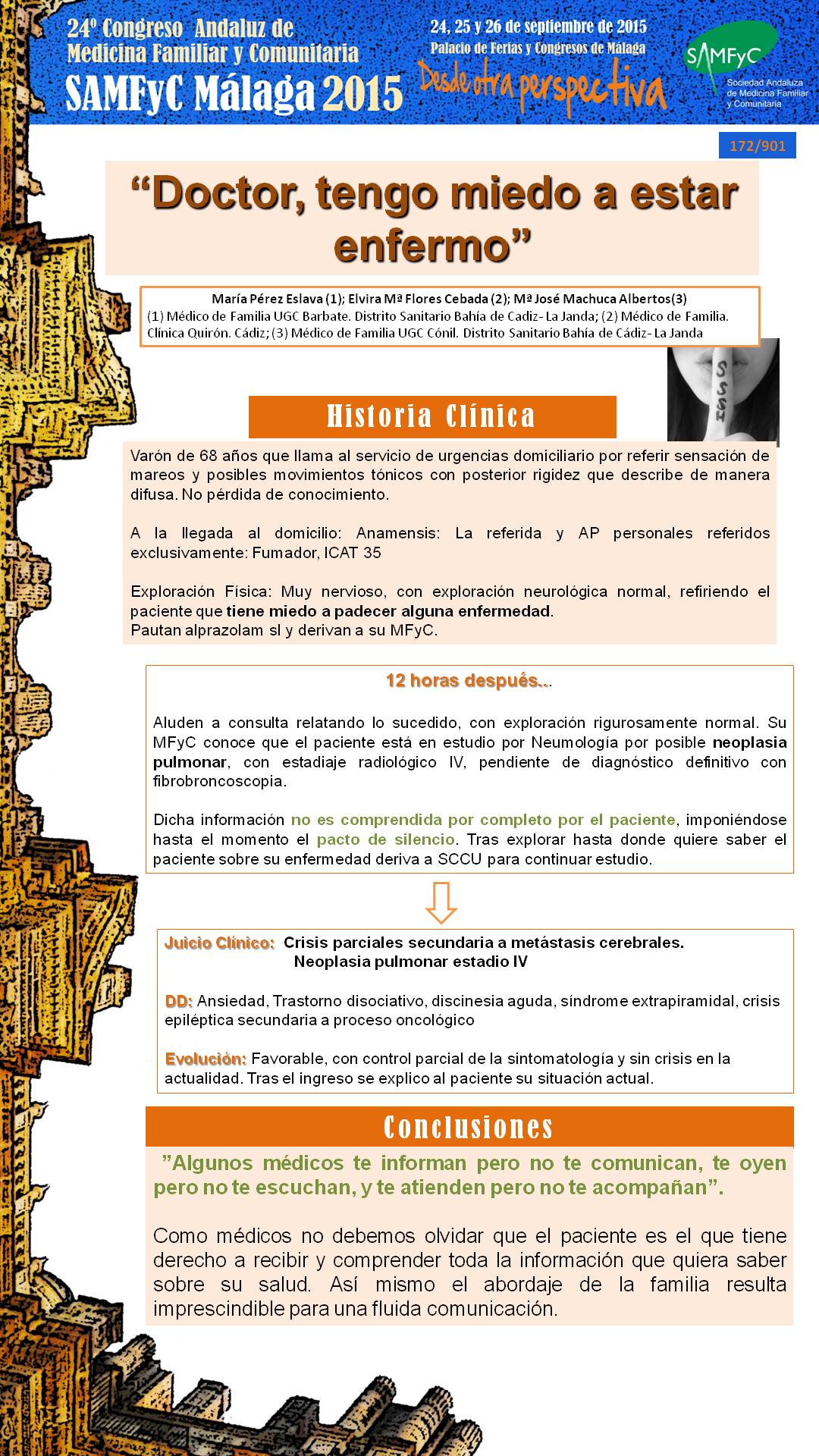 24º Congreso Andaluz de Medicina Familiar y Comunitaria
SAMFyC Málaga 2015

24, 25 y 26 de septiembre de 2015
Palacio de Ferias y Congresos de Málaga
Desde otra perspectiva

SAMFyC
Sociedad Andaluza de Medicina Familiar y Comunitaria

172/901

"Doctor, tengo miedo a estar enfermo"

María Pérez Eslava (1); Elvira Mª Flores Cebada (2); Mª José Machuca Albertos(3)
(1) Médico de Familia UGC Barbate. Distrito Sanitario Bahía de Cadiz- La Janda; (2) Médico de Familia. Clínica Quirón. Cádiz; (3) Médico de Familia UGC Cónil. Distrito Sanitario Bahía de Cádiz- La Janda

SSSH

Historia Clínica

Varón de 68 años que llama al servicio de urgencias domiciliario por referir sensación de mareos y posibles movimientos tónicos con posterior rigidez que describe de manera difusa. No pérdida de conocimiento.

A la llegada al domicilio: Anamensis: La referida y AP personales referidos exclusivamente: Fumador, ICAT 35

Exploración Física: Muy nervioso, con exploración neurológica normal, refiriendo el paciente que tiene miedo a padecer alguna enfermedad.
Pautan alprazolam sl y derivan a su MFyC.

12 horas después...

Aluden a consulta relatando lo sucedido, con exploración rigurosamente normal. Su MFyC conoce que el paciente está en estudio por Neumología por posible neoplasia pulmonar, con estadiaje radiológico IV, pendiente de diagnóstico definitivo con fibrobroncoscopia.

Dicha información no es comprendida por completo por el paciente, imponiéndose hasta el momento el pacto de silencio. Tras explorar hasta donde quiere saber el paciente sobre su enfermedad deriva a SCCU para continuar estudio.

Juicio Clínico: Crisis parciales secundaria a metástasis cerebrales.
Neoplasia pulmonar estadio IV

DD: Ansiedad, Trastorno disociativo, discinesia aguda, síndrome extrapiramidal, crisis epiléptica secundaria a proceso oncológico

Evolución: Favorable, con control parcial de la sintomatología y sin crisis en la actualidad. Tras el ingreso se explico al paciente su situación actual.

Conclusiones

"Algunos médicos te informan pero no te comunican, te oyen pero no te escuchan, y te atienden pero no te acompañan".

Como médicos no debemos olvidar que el paciente es el que tiene derecho a recibir y comprender toda la información que quiera saber sobre su salud. Así mismo el abordaje de la familia resulta imprescindible para una fluida comunicación.